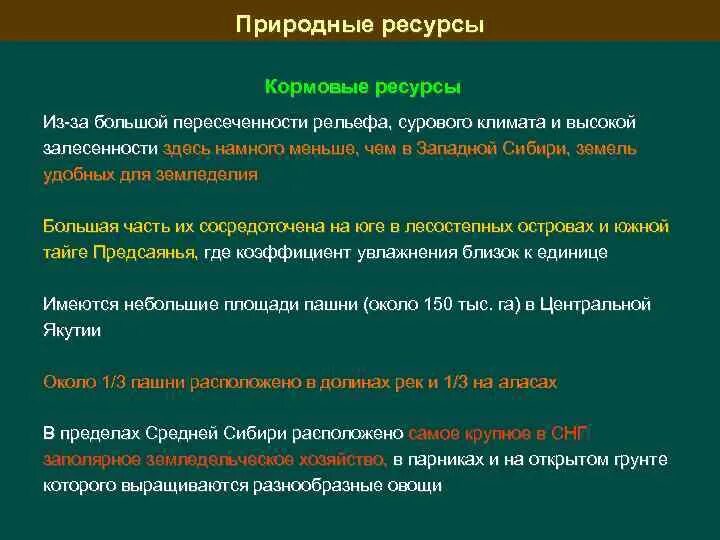 Природные ресурсы

Кормовые ресурсы

Из-за большой пересеченности рельефа, сурового климата и высокой залесенности здесь намного меньше, чем в Западной Сибири, земель удобных для земледелия

Большая часть их сосредоточена на юге в лесостепных островах и южной тайге Предсаянья, где коэффициент увлажнения близок к единице

Имеются небольшие площади пашни (около 150 тыс. га) в Центральной Якутии

Около 1/3 пашни расположено в долинах рек и 1/3 на аласах

В пределах Средней Сибири расположено самое крупное в СНГ заполярное земледельческое хозяйство, в парниках и на открытом грунте которого выращиваются разнообразные овощи